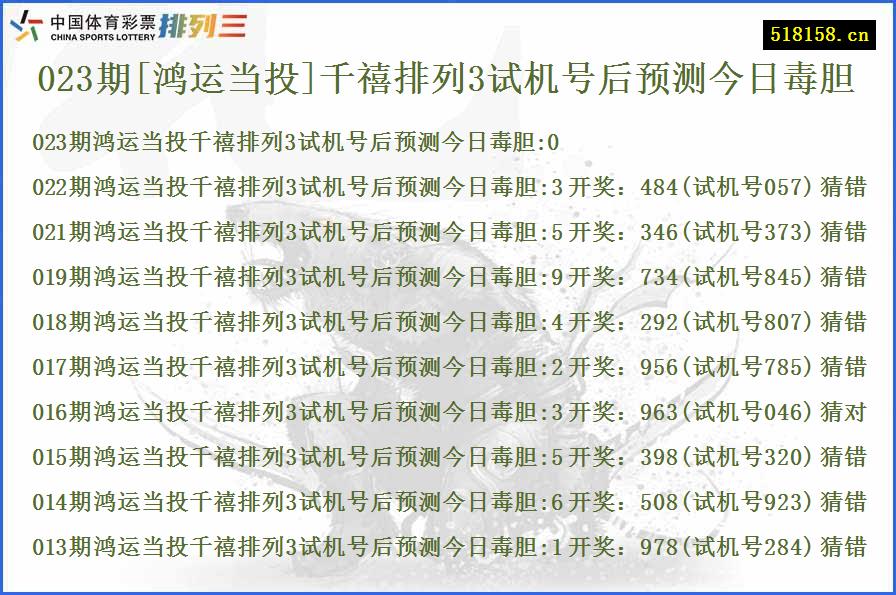 中国体育彩票 CHINA SPORTS LOTTERY 排列三

518158.cn

023期[鸿运当投]千禧排列3试机号后预测今日毒胆

023期鸿运当投千禧排列3试机号后预测今日毒胆:0

022期鸿运当投千禧排列3试机号后预测今日毒胆:3 开奖：484(试机号057) 猜错

021期鸿运当投千禧排列3试机号后预测今日毒胆:5 开奖：346(试机号373) 猜错

019期鸿运当投千禧排列3试机号后预测今日毒胆:9 开奖：734(试机号845) 猜错

018期鸿运当投千禧排列3试机号后预测今日毒胆:4 开奖：292(试机号807) 猜错

017期鸿运当投千禧排列3试机号后预测今日毒胆:2 开奖：956(试机号785) 猜错

016期鸿运当投千禧排列3试机号后预测今日毒胆:3 开奖：963(试机号046) 猜对

015期鸿运当投千禧排列3试机号后预测今日毒胆:5 开奖：398(试机号320) 猜错

014期鸿运当投千禧排列3试机号后预测今日毒胆:6 开奖：508(试机号923) 猜错

013期鸿运当投千禧排列3试机号后预测今日毒胆:1 开奖：978(试机号284) 猜错